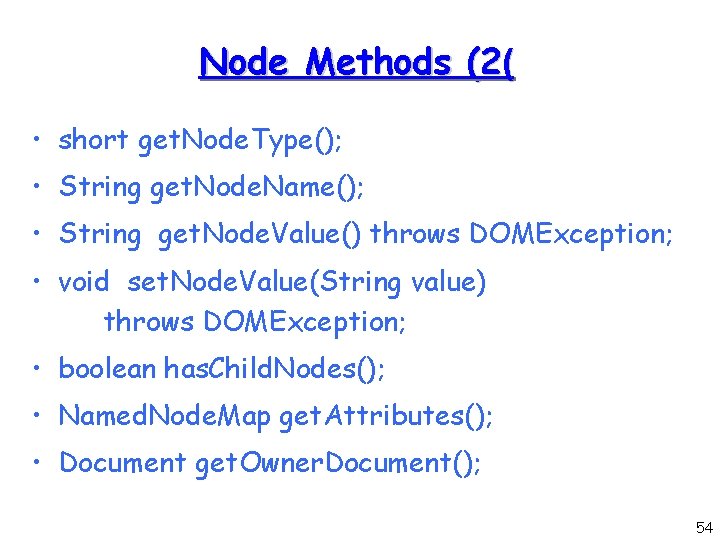 Node Methods (2(

• short getNodeType();
• String getNodeName();
• String getNodeValue() throws DOMException;
• void setNodeValue(String value) throws DOMException;
• boolean hasChildNodes();
• NamedNodeMap getAttributes();
• Document getOwnerDocument();

54